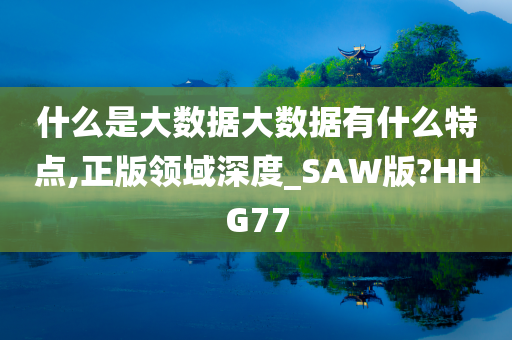 什么是大数据大数据有什么特点,正版领域深度_SAW版?HHG77